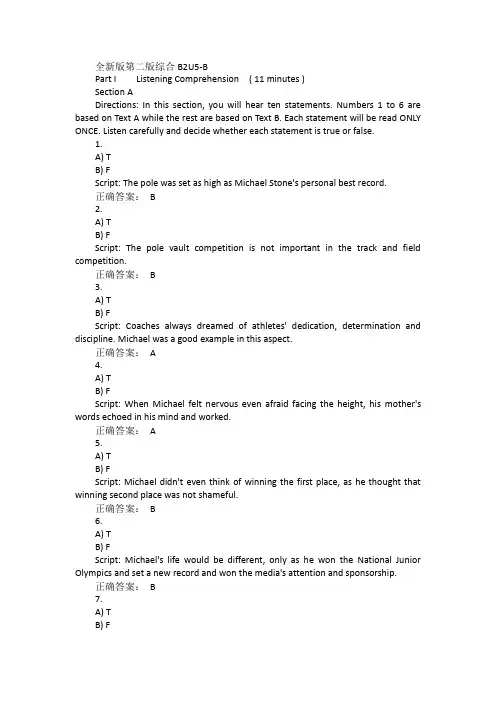 全新版第二版综合 B2U5-B

Part I Listening Comprehension ( 11 minutes )

Section A

Directions: In this section, you will hear ten statements. Numbers 1 to 6 are based on Text A while the rest are based on Text B. Each statement will be read ONLY ONCE. Listen carefully and decide whether each statement is true or false.

1.
A) T
B) F
Script: The pole was set as high as Michael Stone's personal best record.
正确答案： B

2.
A) T
B) F
Script: The pole vault competition is not important in the track and field competition.
正确答案： B

3.
A) T
B) F
Script: Coaches always dreamed of athletes' dedication, determination and discipline. Michael was a good example in this aspect.
正确答案： A

4.
A) T
B) F
Script: When Michael felt nervous even afraid facing the height, his mother's words echoed in his mind and worked.
正确答案： A

5.
A) T
B) F
Script: Michael didn't even think of winning the first place, as he thought that winning second place was not shameful.
正确答案： B

6.
A) T
B) F
Script: Michael's life would be different, only as he won the National Junior Olympics and set a new record and won the media's attention and sponsorship.
正确答案： B

7.
A) T
B) F